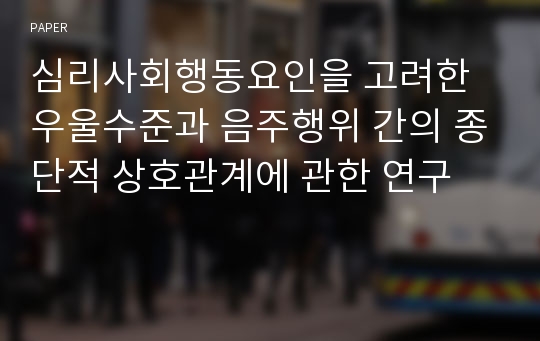 PAPER

심리사회행동요인을 고려한 우울수준과 음주행위 간의 종단적 상호관계에 관한 연구